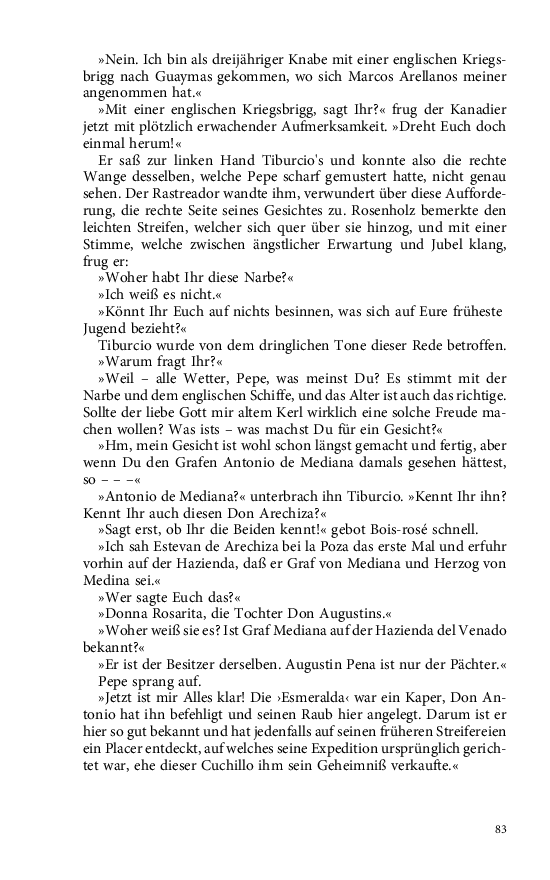 »Nein. Ich bin als dreijähriger Knabe mit einer englischen Kriegsbrigg nach Guaymas gekommen, wo sich Marcos Arellanos meiner angenommen hat.«

»Mit einer englischen Kriegsbrigg, sagt Ihr?« frug der Kanadier jetzt mit plötzlich erwachender Aufmerksamkeit. »Dreht Euch doch einmal herum!«

Er saß zur linken Hand Tiburcio's und konnte also die rechte Wange desselben, welche Pepe scharf gemustert hatte, nicht genau sehen. Der Rastreador wandte ihm, verwundert über diese Aufforderung, die rechte Seite seines Gesichtes zu. Rosenholz bemerkte den leichten Streifen, welcher sich quer über sie hinzog, und mit einer Stimme, welche zwischen ängstlicher Erwartung und Jubel klang, frug er:

»Woher habt Ihr diese Narbe?«

»Ich weiß es nicht.«

»Könnt Ihr Euch auf nichts besinnen, was sich auf Eure früheste Jugend bezieht?«

Tiburcio wurde von dem dringlichen Tone dieser Rede betroffen.

»Warum fragt Ihr?«

»Weil – alle Wetter, Pepe, was meinst Du? Es stimmt mit der Narbe und dem englischen Schiffe, und das Alter ist auch das richtige. Sollte der liebe Gott mir altem Kerl wirklich eine solche Freude machen wollen? Was ists – was machst Du für ein Gesicht?«

»Hm, mein Gesicht ist wohl schon längst gemacht und fertig, aber wenn Du den Grafen Antonio de Mediana damals gesehen hättest, so – – –«

»Antonio de Mediana?« unterbrach ihn Tiburcio. »Kennt Ihr ihn? Kennt Ihr auch diesen Don Arechiza?«

»Sagt erst, ob Ihr die Beiden kennt!« gebot Bois-rosé schnell.

»Ich sah Estevan de Arechiza bei la Poza das erste Mal und erfuhr vorhin auf der Hazienda, daß er Graf von Mediana und Herzog von Medina sei.«

»Wer sagte Euch das?«

»Donna Rosarita, die Tochter Don Augustins.«

»Woher weiß sie es? Ist Graf Mediana auf der Hazienda del Venado bekannt?«

»Er ist der Besitzer derselben. Augustin Pena ist nur der Pächter.«

Pepe sprang auf.

»Jetzt ist mir Alles klar! Die ›Esmeralda‹ war ein Kaper, Don Antonio hat ihn befehligt und seinen Raub hier angelegt. Darum ist er hier so gut bekannt und hat jedenfalls auf seinen früheren Streifereien ein Placer entdeckt, auf welches seine Expedition ursprünglich gerichtet war, ehe dieser Cuchillo ihm sein Geheimniß verkaufte.«

83